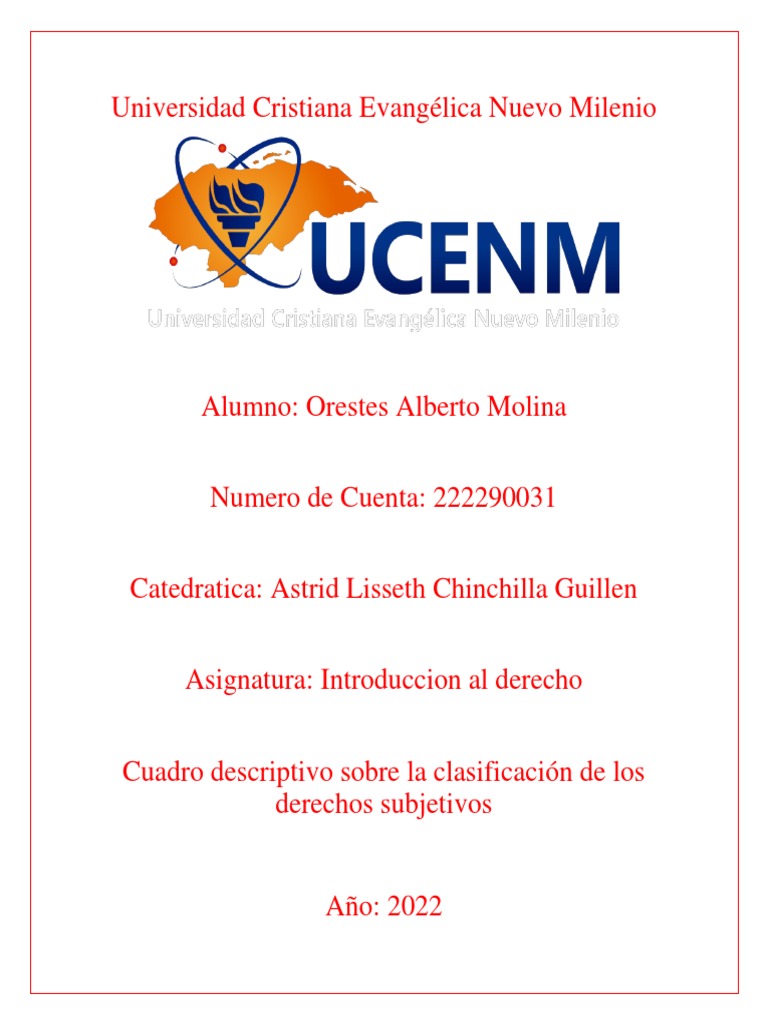 Universidad Cristiana Evangélica Nuevo Milenio

UCENM
Universidad Cristiana Evangélica Nuevo Milenio

Alumno: Orestes Alberto Molina

Numero de Cuenta: 222290031

Catedratica: Astrid Lisseth Chinchilla Guillen

Asignatura: Introduccion al derecho

Cuadro descriptivo sobre la clasificación de los derechos subjetivos

Año: 2022